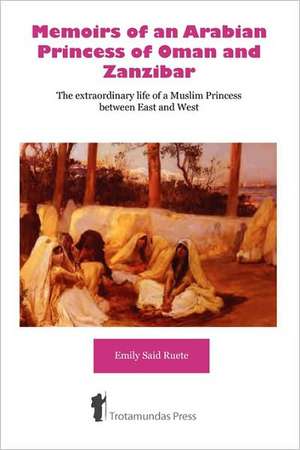 Memoirs of an Arabian Princess of Oman and Zanzibar

The extraordinary life of a Muslim Princess between East and West

Emily Said Ruete

Trotamundas Press